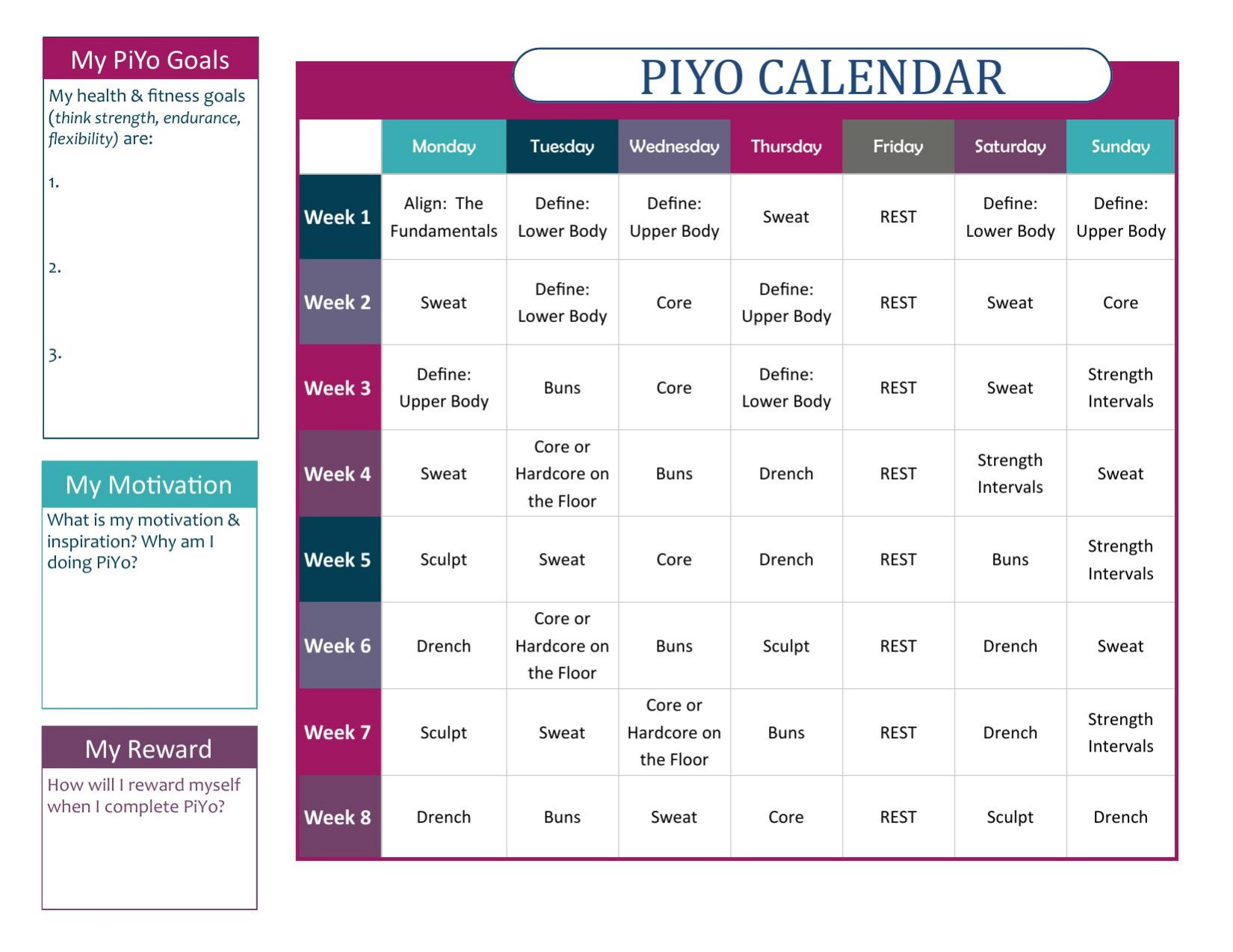 My PiYo Goals

My health & fitness goals (think strength, endurance, flexibility) are:

1.

2.

3.

My Motivation

What is my motivation & inspiration? Why am I doing PiYo?

My Reward

How will I reward myself when I complete PiYo?

PIYO CALENDAR

| | Monday | Tuesday | Wednesday | Thursday | Friday | Saturday | Sunday |
|---|---|---|---|---|---|---|---|
| Week 1 | Align: The Fundamentals | Define: Lower Body | Define: Upper Body | Sweat | REST | Define: Lower Body | Define: Upper Body |
| Week 2 | Sweat | Define: Lower Body | Core | Define: Upper Body | REST | Sweat | Core |
| Week 3 | Define: Upper Body | Buns | Core | Define: Lower Body | REST | Sweat | Strength Intervals |
| Week 4 | Sweat | Core or Hardcore on the Floor | Buns | Drench | REST | Strength Intervals | Sweat |
| Week 5 | Sculpt | Sweat | Core | Drench | REST | Buns | Strength Intervals |
| Week 6 | Drench | Core or Hardcore on the Floor | Buns | Sculpt | REST | Drench | Sweat |
| Week 7 | Sculpt | Sweat | Core or Hardcore on the Floor | Buns | REST | Drench | Strength Intervals |
| Week 8 | Drench | Buns | Sweat | Core | REST | Sculpt | Drench |